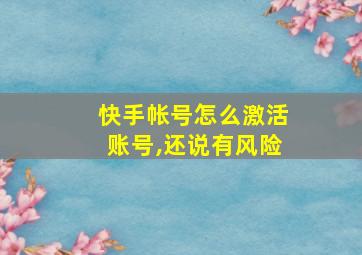 快手帐号怎么激活账号,还说有风险